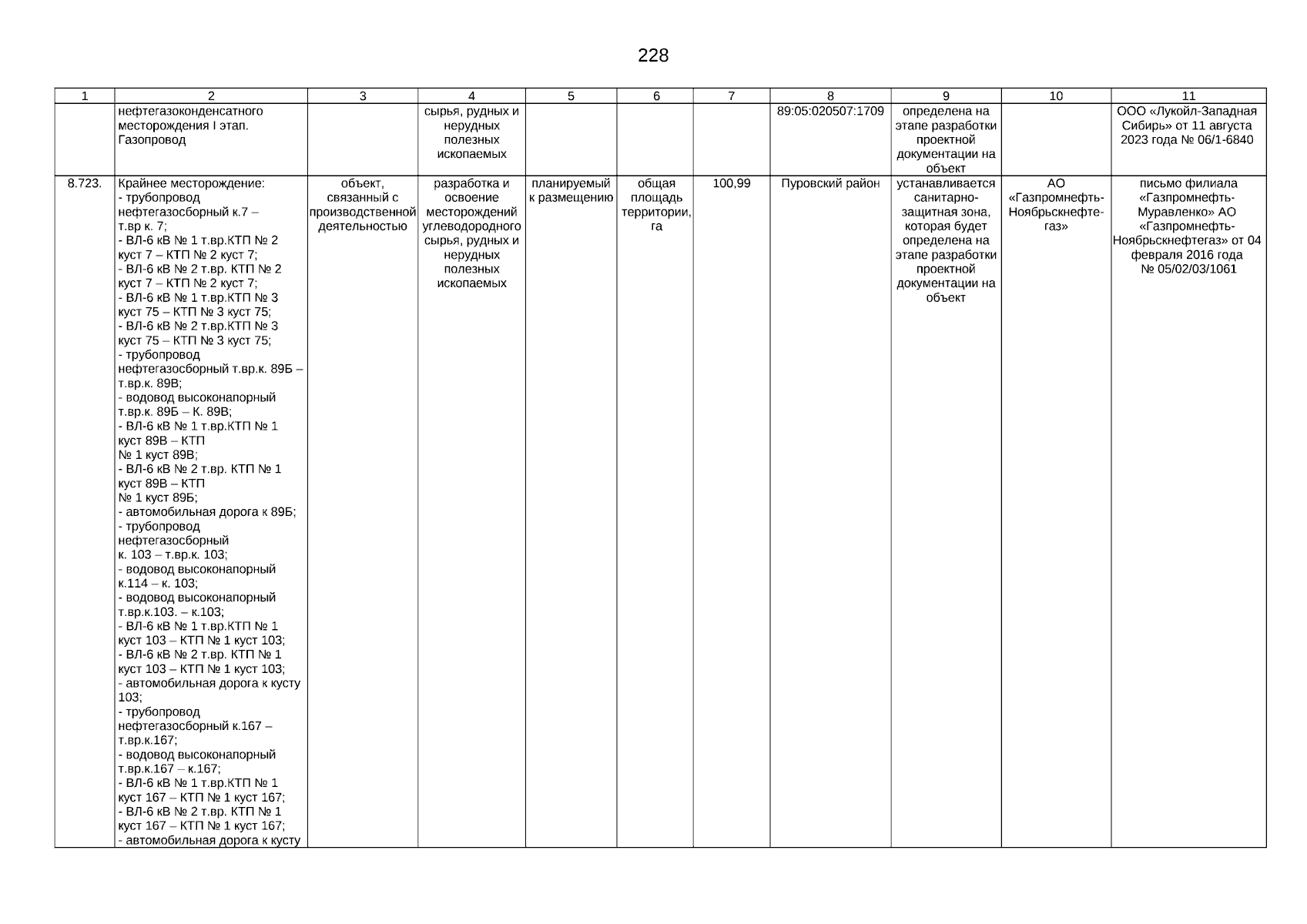 228

| 1 | 2 | 3 | 4 | 5 | 6 | 7 | 8 | 9 | 10 | 11 |
|---|---|---|---|---|---|---|---|---|---|---|
| | нефтегазоконденсатного месторождения I этап. Газопровод | | сырья, рудных и нерудных полезных ископаемых | | | | 89:05:020507:1709 | определена на этапе разработки проектной документации на объект | | ООО «Лукойл-Западная Сибирь» от 11 августа 2023 года № 06/1-6840 |
| 8.723. | Крайнее месторождение: - трубопровод нефтегазосборный к.7 – т.вр к. 7; - ВЛ-6 кВ № 1 т.вр.КТП № 2 куст 7 – КТП № 2 куст 7; - ВЛ-6 кВ № 2 т.вр. КТП № 2 куст 7 – КТП № 2 куст 7; - ВЛ-6 кВ № 1 т.вр.КТП № 3 куст 75 – КТП № 3 куст 75; - ВЛ-6 кВ № 2 т.вр.КТП № 3 куст 75 – КТП № 3 куст 75; - трубопровод нефтегазосборный т.вр.к. 89Б – т.вр.к. 89В; - водовод высоконапорный т.вр.к. 89Б – К. 89В; - ВЛ-6 кВ № 1 т.вр.КТП № 1 куст 89В – КТП № 1 куст 89В; - ВЛ-6 кВ № 2 т.вр. КТП № 1 куст 89В – КТП № 1 куст 89Б; - автомобильная дорога к 89Б; - трубопровод нефтегазосборный к. 103 – т.вр.к. 103; - водовод высоконапорный к.114 – к. 103; - водовод высоконапорный т.вр.к.103. – к.103; - ВЛ-6 кВ № 1 т.вр.КТП № 1 куст 103 – КТП № 1 куст 103; - ВЛ-6 кВ № 2 т.вр. КТП № 1 куст 103 – КТП № 1 куст 103; - автомобильная дорога к кусту 103; - трубопровод нефтегазосборный к.167 – т.вр.к.167; - водовод высоконапорный т.вр.к.167 – к.167; - ВЛ-6 кВ № 1 т.вр.КТП № 1 куст 167 – КТП № 1 куст 167; - ВЛ-6 кВ № 2 т.вр. КТП № 1 куст 167 – КТП № 1 куст 167; - автомобильная дорога к кусту | объект, связанный с производственной деятельностью | разработка и освоение месторождений углеводородного сырья, рудных и нерудных полезных ископаемых | планируемый к размещению | общая площадь территории, га | 100,99 | Пуровский район | устанавливается санитарно-защитная зона, которая будет определена на этапе разработки проектной документации на объект | АО «Газпромнефть-Ноябрьскнефтегаз» | письмо филиала «Газпромнефть-Муравленко» АО «Газпромнефть-Ноябрьскнефтегаз» от 04 февраля 2016 года № 05/02/03/1061 |